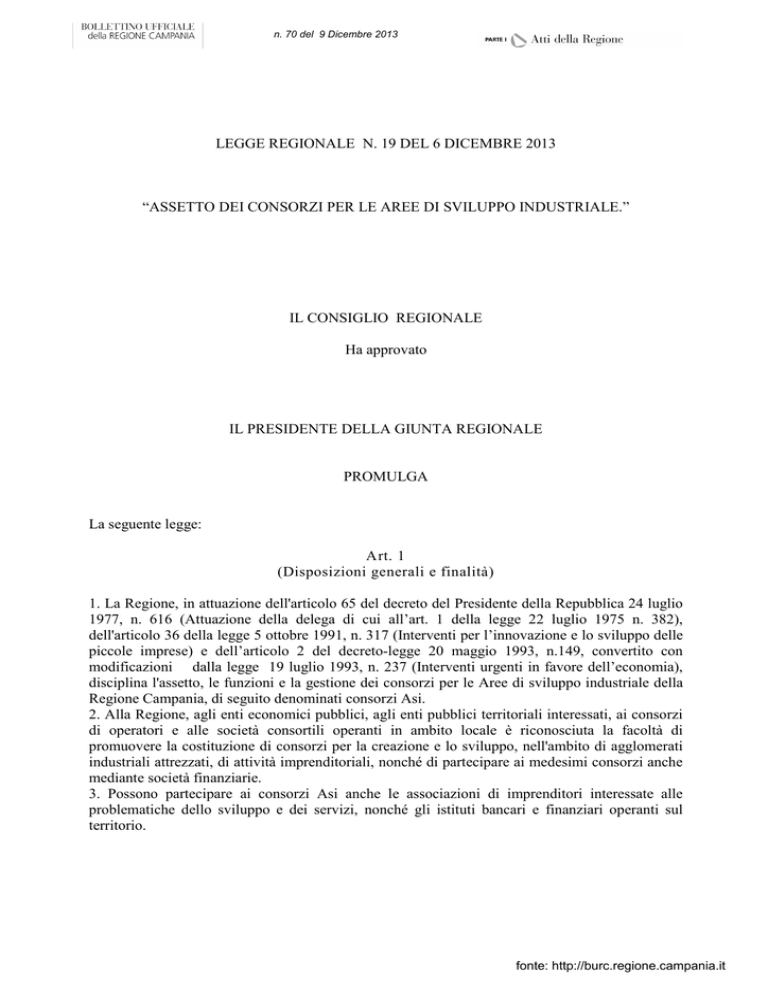 BOLLETTINO UFFICIALE della REGIONE CAMPANIA

n. 70 del 9 Dicembre 2013

PARTE I Atti della Regione

LEGGE REGIONALE N. 19 DEL 6 DICEMBRE 2013

“ASSETTO DEI CONSORZI PER LE AREE DI SVILUPPO INDUSTRIALE.”

IL CONSIGLIO REGIONALE

Ha approvato

IL PRESIDENTE DELLA GIUNTA REGIONALE

PROMULGA

La seguente legge:

Art. 1
(Disposizioni generali e finalità)

1. La Regione, in attuazione dell'articolo 65 del decreto del Presidente della Repubblica 24 luglio 1977, n. 616 (Attuazione della delega di cui all’art. 1 della legge 22 luglio 1975 n. 382), dell'articolo 36 della legge 5 ottobre 1991, n. 317 (Interventi per l’innovazione e lo sviluppo delle piccole imprese) e dell’articolo 2 del decreto-legge 20 maggio 1993, n.149, convertito con modificazioni dalla legge 19 luglio 1993, n. 237 (Interventi urgenti in favore dell’economia), disciplina l'assetto, le funzioni e la gestione dei consorzi per le Aree di sviluppo industriale della Regione Campania, di seguito denominati consorzi Asi.
2. Alla Regione, agli enti economici pubblici, agli enti pubblici territoriali interessati, ai consorzi di operatori e alle società consortili operanti in ambito locale è riconosciuta la facoltà di promuovere la costituzione di consorzi per la creazione e lo sviluppo, nell'ambito di agglomerati industriali attrezzati, di attività imprenditoriali, nonché di partecipare ai medesimi consorzi anche mediante società finanziarie.
3. Possono partecipare ai consorzi Asi anche le associazioni di imprenditori interessate alle problematiche dello sviluppo e dei servizi, nonché gli istituti bancari e finanziari operanti sul territorio.

fonte: http://burc.regione.campania.it